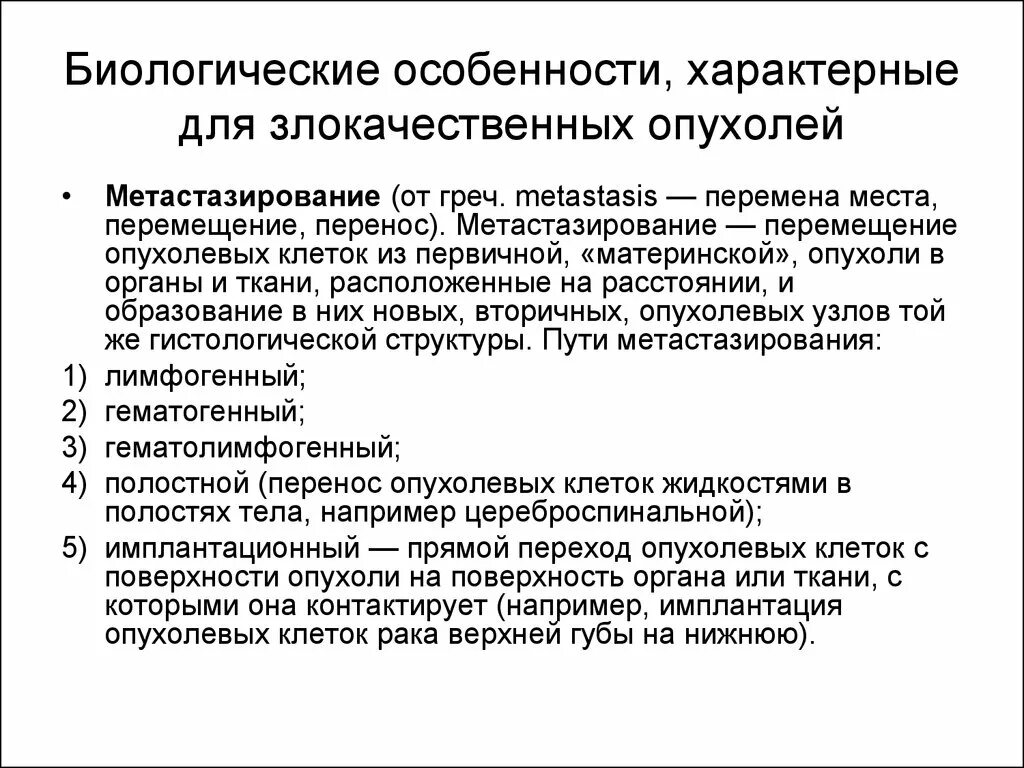 Биологические особенности, характерные для злокачественных опухолей

• Метастазирование (от греч. metastasis — перемена места, перемещение, перенос). Метастазирование — перемещение опухолевых клеток из первичной, «материнской», опухоли в органы и ткани, расположенные на расстоянии, и образование в них новых, вторичных, опухолевых узлов той же гистологической структуры. Пути метастазирования:

1) лимфогенный;
2) гематогенный;
3) гематолимфогенный;
4) полостной (перенос опухолевых клеток жидкостями в полостях тела, например цереброспинальной);
5) имплантационный — прямой переход опухолевых клеток с поверхности опухоли на поверхность органа или ткани, с которыми она контактирует (например, имплантация опухолевых клеток рака верхней губы на нижнюю).